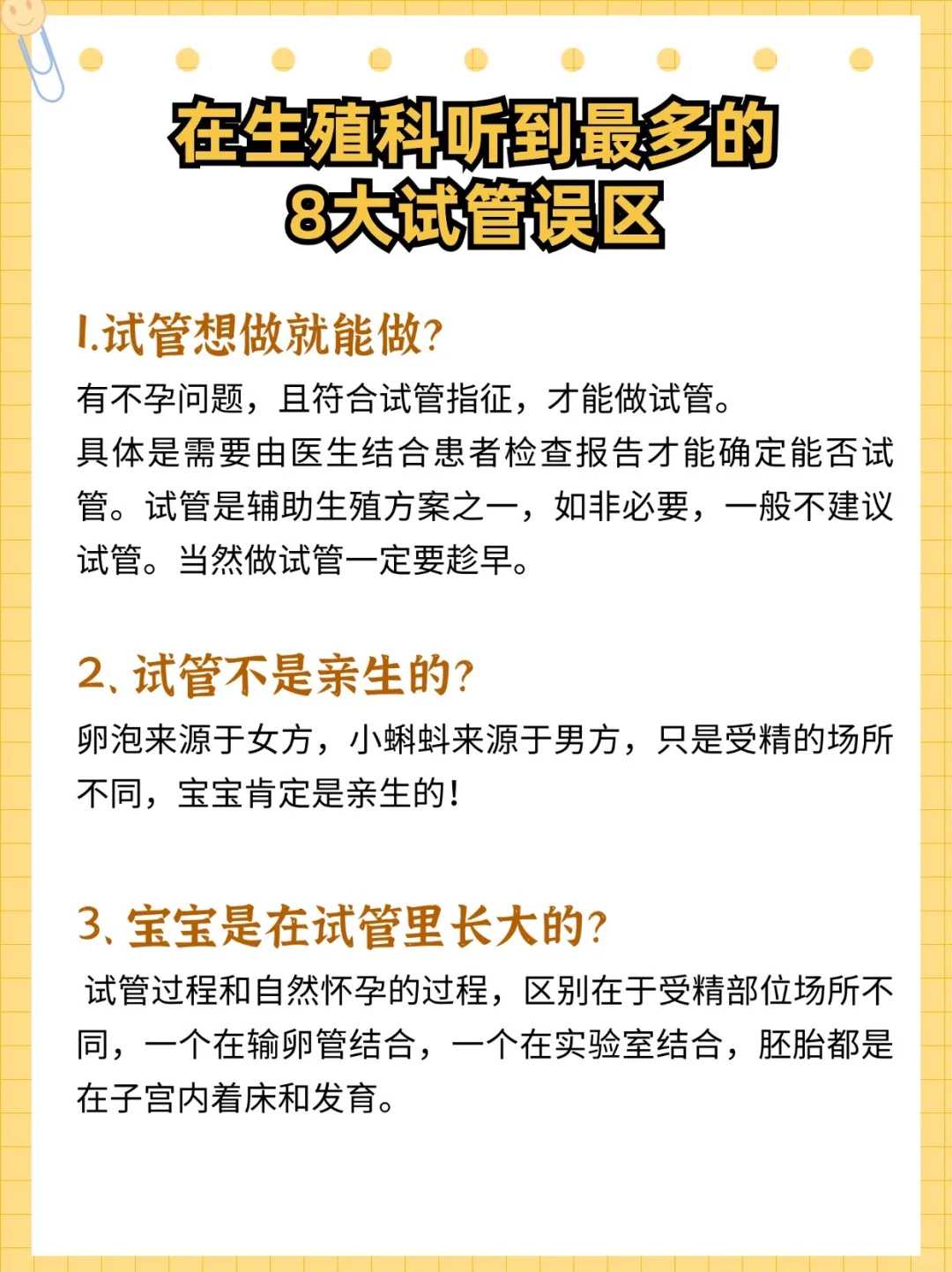 在生殖科听到最多的
8大试管误区

1.试管想做就能做?

有不孕问题，且符合试管指征，才能做试管。
具体是需要由医生结合患者检查报告才能确定能否试管。试管是辅助生殖方案之一，如非必要，一般不建议试管。当然做试管一定要趁早。

2、试管不是亲生的?

卵泡来源于女方，小蝌蚪来源于男方，只是受精的场所不同，宝宝肯定是亲生的!

3、宝宝是在试管里长大的?

试管过程和自然怀孕的过程，区别在于受精部位场所不同，一个在输卵管结合，一个在实验室结合，胚胎都是在子宫内着床和发育。